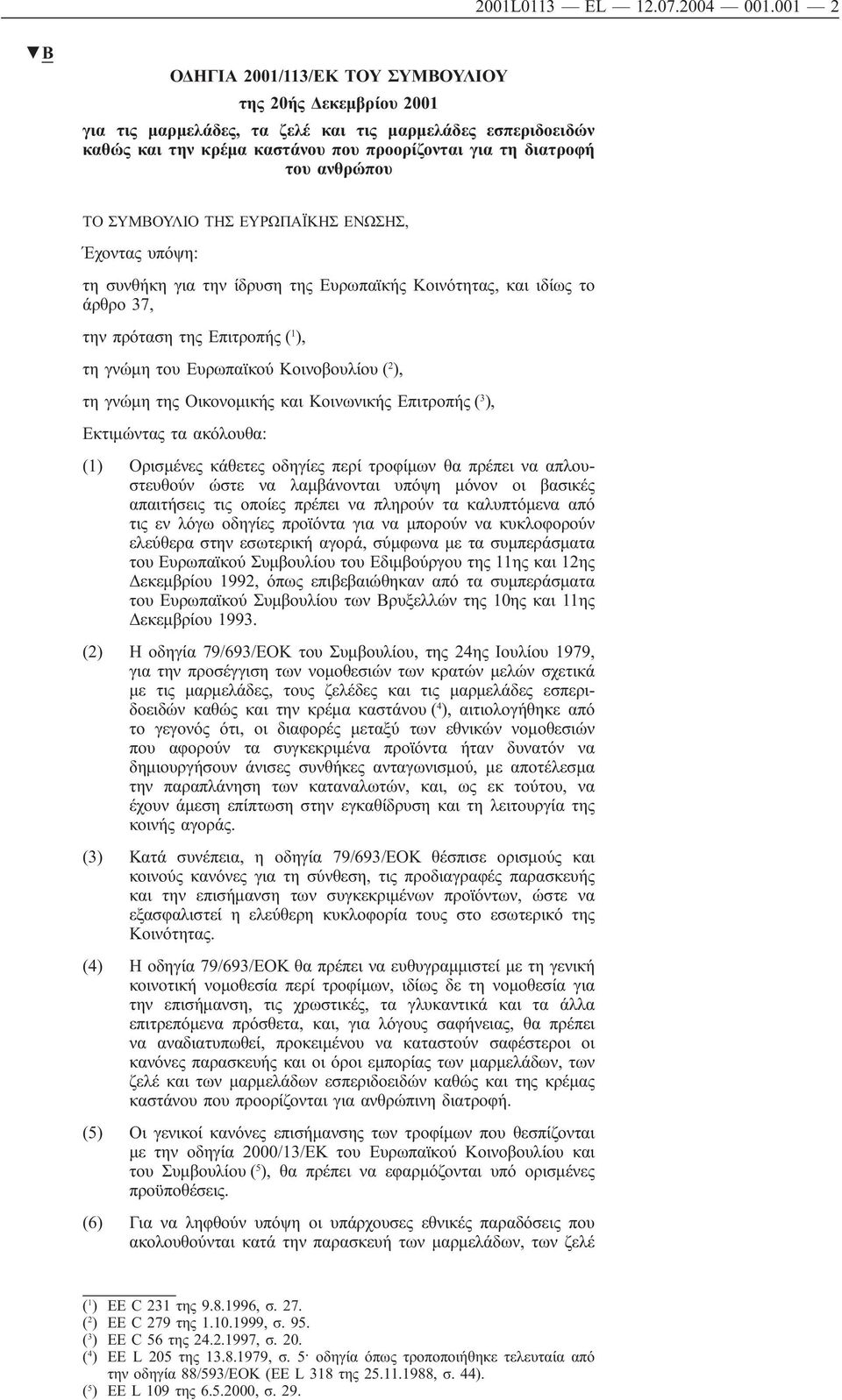 2001L0113 — EL — 12.07.2004 — 001.001 — 2

▼B

ΟΔΗΓΙΑ 2001/113/ΕΚ ΤΟΥ ΣΥΜΒΟΥΛΙΟΥ

της 20ής Δεκεμβρίου 2001

για τις μαρμελάδες, τα ζελέ και τις μαρμελάδες εσπεριδοειδών καθώς και την κρέμα καστάνου που προορίζονται για τη διατροφή του ανθρώπου

ΤΟ ΣΥΜΒΟΥΛΙΟ ΤΗΣ ΕΥΡΩΠΑΪΚΗΣ ΕΝΩΣΗΣ,

Έχοντας υπόψη:

τη συνθήκη για την ίδρυση της Ευρωπαϊκής Κοινότητας, και ιδίως το άρθρο 37,

την πρόταση της Επιτροπής ($^1$),

τη γνώμη του Ευρωπαϊκού Κοινοβουλίου ($^2$),

τη γνώμη της Οικονομικής και Κοινωνικής Επιτροπής ($^3$),

Εκτιμώντας τα ακόλουθα:

(1) Ορισμένες κάθετες οδηγίες περί τροφίμων θα πρέπει να απλουστευθούν ώστε να λαμβάνονται υπόψη μόνον οι βασικές απαιτήσεις τις οποίες πρέπει να πληρούν τα καλυπτόμενα από τις εν λόγω οδηγίες προϊόντα για να μπορούν να κυκλοφορούν ελεύθερα στην εσωτερική αγορά, σύμφωνα με τα συμπεράσματα του Ευρωπαϊκού Συμβουλίου του Εδιμβούργου της 11ης και 12ης Δεκεμβρίου 1992, όπως επιβεβαιώθηκαν από τα συμπεράσματα του Ευρωπαϊκού Συμβουλίου των Βρυξελλών της 10ης και 11ης Δεκεμβρίου 1993.

(2) Η οδηγία 79/693/ΕΟΚ του Συμβουλίου, της 24ης Ιουλίου 1979, για την προσέγγιση των νομοθεσιών των κρατών μελών σχετικά με τις μαρμελάδες, τους ζελέδες και τις μαρμελάδες εσπεριδοειδών καθώς και την κρέμα καστάνου ($^4$), αιτιολογήθηκε από το γεγονός ότι, οι διαφορές μεταξύ των εθνικών νομοθεσιών που αφορούν τα συγκεκριμένα προϊόντα ήταν δυνατόν να δημιουργήσουν άνισες συνθήκες ανταγωνισμού, με αποτέλεσμα την παραπλάνηση των καταναλωτών, και, ως εκ τούτου, να έχουν άμεση επίπτωση στην εγκαθίδρυση και τη λειτουργία της κοινής αγοράς.

(3) Κατά συνέπεια, η οδηγία 79/693/ΕΟΚ θέσπισε ορισμούς και κοινούς κανόνες για τη σύνθεση, τις προδιαγραφές παρασκευής και την επισήμανση των συγκεκριμένων προϊόντων, ώστε να εξασφαλιστεί η ελεύθερη κυκλοφορία τους στο εσωτερικό της Κοινότητας.

(4) Η οδηγία 79/693/ΕΟΚ θα πρέπει να ευθυγραμμιστεί με τη γενική κοινοτική νομοθεσία περί τροφίμων, ιδίως δε τη νομοθεσία για την επισήμανση, τις χρωστικές, τα γλυκαντικά και τα άλλα επιτρεπόμενα πρόσθετα, και, για λόγους σαφήνειας, θα πρέπει να αναδιατυπωθεί, προκειμένου να καταστούν σαφέστεροι οι κανόνες παρασκευής και οι όροι εμπορίας των μαρμελάδων, των ζελέ και των μαρμελάδων εσπεριδοειδών καθώς και της κρέμας καστάνου που προορίζονται για ανθρώπινη διατροφή.

(5) Οι γενικοί κανόνες επισήμανσης των τροφίμων που θεσπίζονται με την οδηγία 2000/13/ΕΚ του Ευρωπαϊκού Κοινοβουλίου και του Συμβουλίου ($^5$), θα πρέπει να εφαρμόζονται υπό ορισμένες προϋποθέσεις.

(6) Για να ληφθούν υπόψη οι υπάρχουσες εθνικές παραδόσεις που ακολουθούνται κατά την παρασκευή των μαρμελάδων, των ζελέ

($^1$) ΕΕ C 231 της 9.8.1996, σ. 27.
($^2$) ΕΕ C 279 της 1.10.1999, σ. 95.
($^3$) ΕΕ C 56 της 24.2.1997, σ. 20.
($^4$) ΕΕ L 205 της 13.8.1979, σ. 5· οδηγία όπως τροποποιήθηκε τελευταία από την οδηγία 88/593/ΕΟΚ (ΕΕ L 318 της 25.11.1988, σ. 44).
($^5$) ΕΕ L 109 της 6.5.2000, σ. 29.